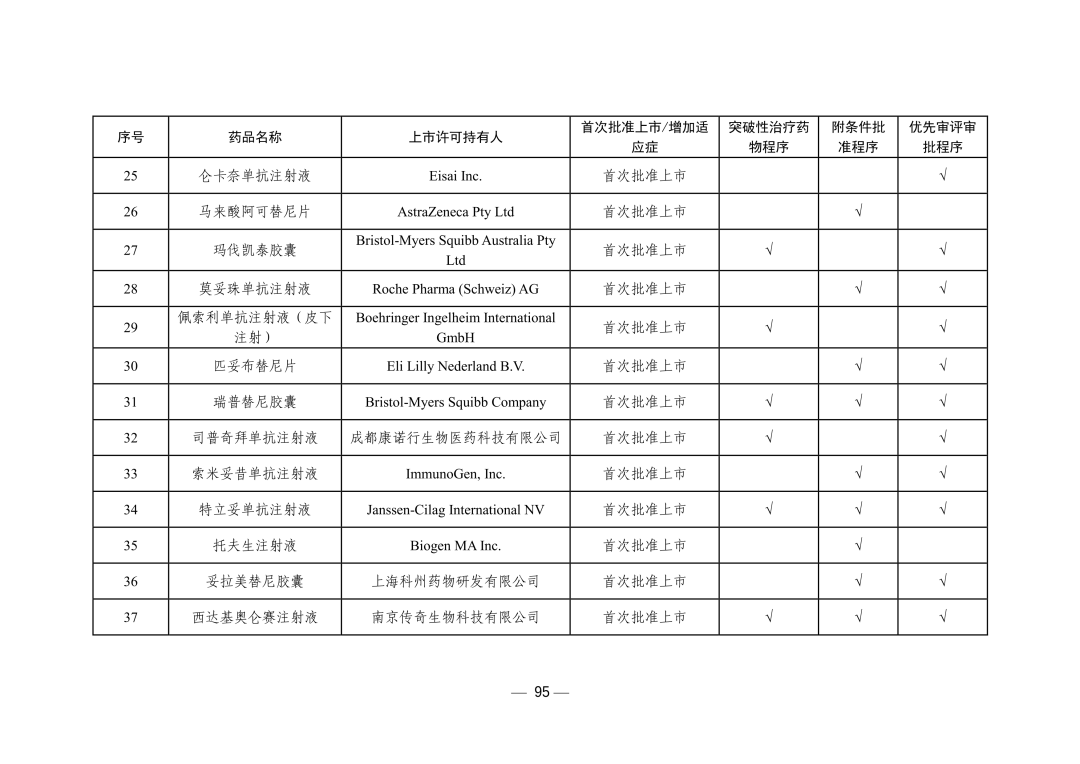 | 序号 | 药品名称 | 上市许可持有人 | 首次批准上市/增加适应症 | 突破性治疗药物程序 | 附条件批准程序 | 优先审评审批程序 |
|---|---|---|---|---|---|---|
| 25 | 仑卡奈单抗注射液 | Eisai Inc. | 首次批准上市 | | | √ |
| 26 | 马来酸阿可替尼片 | AstraZeneca Pty Ltd | 首次批准上市 | | √ | |
| 27 | 玛伐凯泰胶囊 | Bristol-Myers Squibb Australia Pty Ltd | 首次批准上市 | √ | | √ |
| 28 | 莫妥珠单抗注射液 | Roche Pharma (Schweiz) AG | 首次批准上市 | | √ | √ |
| 29 | 佩索利单抗注射液（皮下注射） | Boehringer Ingelheim International GmbH | 首次批准上市 | √ | | √ |
| 30 | 匹妥布替尼片 | Eli Lilly Nederland B.V. | 首次批准上市 | | √ | √ |
| 31 | 瑞普替尼胶囊 | Bristol-Myers Squibb Company | 首次批准上市 | √ | √ | √ |
| 32 | 司普奇拜单抗注射液 | 成都康诺行生物医药科技有限公司 | 首次批准上市 | √ | | √ |
| 33 | 索米妥昔单抗注射液 | ImmunoGen, Inc. | 首次批准上市 | | √ | √ |
| 34 | 特立妥单抗注射液 | Janssen-Cilag International NV | 首次批准上市 | √ | √ | √ |
| 35 | 托夫生注射液 | Biogen MA Inc. | 首次批准上市 | | √ | |
| 36 | 妥拉美替尼胶囊 | 上海科州药物研发有限公司 | 首次批准上市 | | √ | √ |
| 37 | 西达基奥仑赛注射液 | 南京传奇生物科技有限公司 | 首次批准上市 | √ | √ | √ |

— 95 —